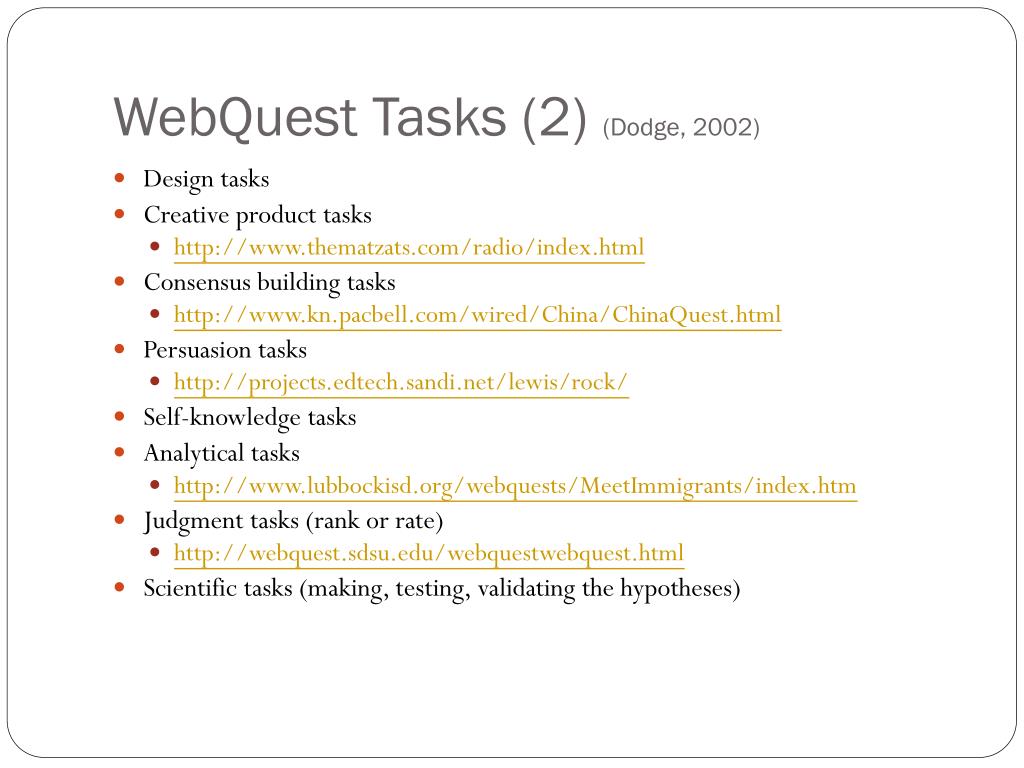 WebQuest Tasks (2) (Dodge, 2002)

- Design tasks
- Creative product tasks
  - http://www.thematzats.com/radio/index.html
- Consensus building tasks
  - http://www.kn.pacbell.com/wired/China/ChinaQuest.html
- Persuasion tasks
  - http://projects.edtech.sandi.net/lewis/rock/
- Self-knowledge tasks
- Analytical tasks
  - http://www.lubbockisd.org/webquests/MeetImmigrants/index.htm
- Judgment tasks (rank or rate)
  - http://webquest.sdsu.edu/webquestwebquest.html
- Scientific tasks (making, testing, validating the hypotheses)